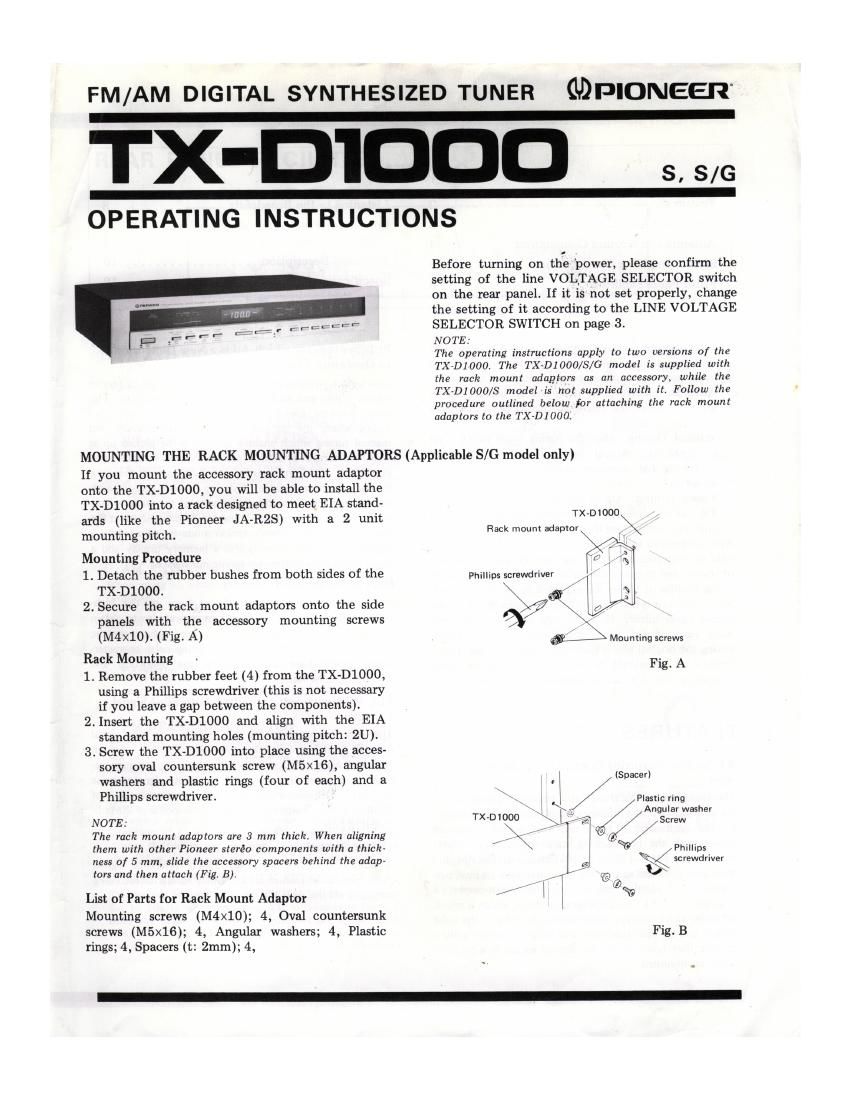 FM/AM DIGITAL SYNTHESIZED TUNER PIONEER

TX-D1000

S, S/G

OPERATING INSTRUCTIONS

Before turning on the power, please confirm the setting of the line VOLTAGE SELECTOR switch on the rear panel. If it is not set properly, change the setting of it according to the LINE VOLTAGE SELECTOR SWITCH on page 3.

NOTE:
The operating instructions apply to two versions of the TX-D1000. The TX-D1000/S/G model is supplied with the rack mount adaptors as an accessory, while the TX-D1000/S model is not supplied with it. Follow the procedure outlined below for attaching the rack mount adaptors to the TX-D1000.

MOUNTING THE RACK MOUNTING ADAPTORS (Applicable S/G model only)

If you mount the accessory rack mount adaptor onto the TX-D1000, you will be able to install the TX-D1000 into a rack designed to meet EIA standards (like the Pioneer JA-R2S) with a 2 unit mounting pitch.

Mounting Procedure
1. Detach the rubber bushes from both sides of the TX-D1000.
2. Secure the rack mount adaptors onto the side panels with the accessory mounting screws (M4×10). (Fig. A)

Rack Mounting
1. Remove the rubber feet (4) from the TX-D1000, using a Phillips screwdriver (this is not necessary if you leave a gap between the components).
2. Insert the TX-D1000 and align with the EIA standard mounting holes (mounting pitch: 2U).
3. Screw the TX-D1000 into place using the accessory oval countersunk screw (M5×16), angular washers and plastic rings (four of each) and a Phillips screwdriver.

NOTE:
The rack mount adaptors are 3 mm thick. When aligning them with other Pioneer stereo components with a thickness of 5 mm, slide the accessory spacers behind the adaptors and then attach (Fig. B).

List of Parts for Rack Mount Adaptor
Mounting screws (M4×10); 4, Oval countersunk screws (M5×16); 4, Angular washers; 4, Plastic rings; 4, Spacers (t: 2mm); 4,

TX-D1000
Rack mount adaptor
Phillips screwdriver
Mounting screws
Fig. A

(Spacer)
Plastic ring
Angular washer
Screw
TX-D1000
Phillips screwdriver
Fig. B